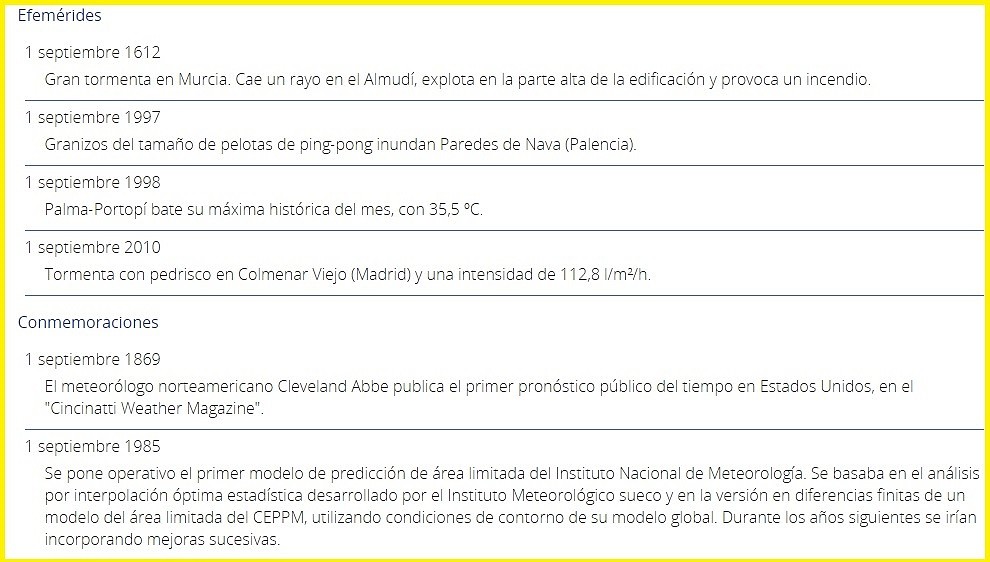 Efemérides

1 septiembre 1612

Gran tormenta en Murcia. Cae un rayo en el Almudí, explota en la parte alta de la edificación y provoca un incendio.

1 septiembre 1997

Granizos del tamaño de pelotas de ping-pong inundan Paredes de Nava (Palencia).

1 septiembre 1998

Palma-Portopí bate su máxima histórica del mes, con 35,5 ºC.

1 septiembre 2010

Tormenta con pedrisco en Colmenar Viejo (Madrid) y una intensidad de 112,8 l/m²/h.

Conmemoraciones

1 septiembre 1869

El meteorólogo norteamericano Cleveland Abbe publica el primer pronóstico público del tiempo en Estados Unidos, en el "Cincinatti Weather Magazine".

1 septiembre 1985

Se pone operativo el primer modelo de predicción de área limitada del Instituto Nacional de Meteorología. Se basaba en el análisis por interpolación óptima estadística desarrollado por el Instituto Meteorológico sueco y en la versión en diferencias finitas de un modelo del área limitada del CEPPM, utilizando condiciones de contorno de su modelo global. Durante los años siguientes se irían incorporando mejoras sucesivas.